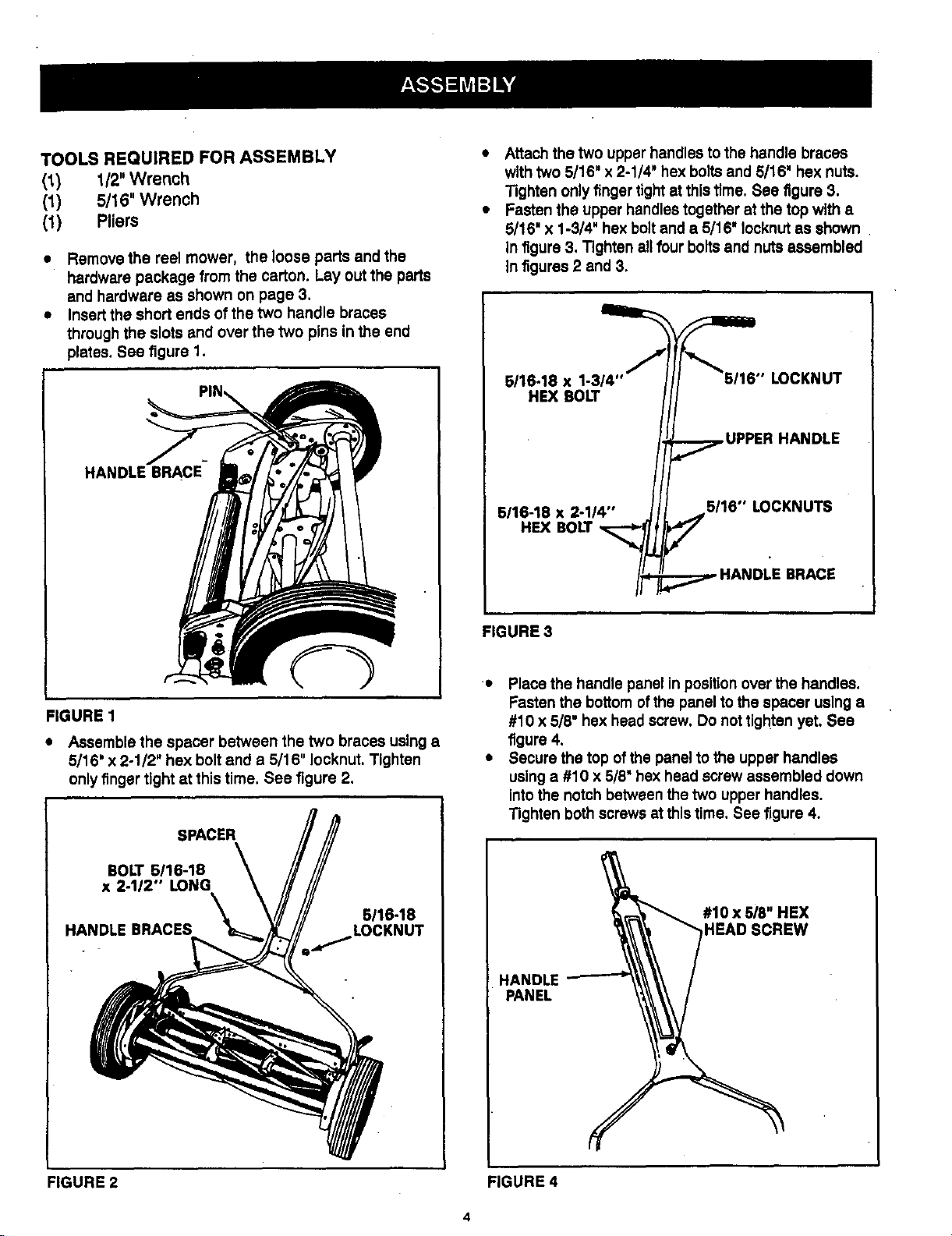 ASSEMBLY

TOOLS REQUIRED FOR ASSEMBLY
(1) 1/2" Wrench
(1) 5/16" Wrench
(1) Pliers

• Remove the reel mower, the loose parts and the hardware package from the carton. Lay out the parts and hardware as shown on page 3.
• Insert the short ends of the two handle braces through the slots and over the two pins in the end plates. See figure 1.

PIN
HANDLE BRACE

FIGURE 1

• Assemble the spacer between the two braces using a 5/16" x 2-1/2" hex bolt and a 5/16" locknut. Tighten only finger tight at this time. See figure 2.

SPACER
BOLT 5/16-18 x 2-1/2" LONG
HANDLE BRACES
5/16-18 LOCKNUT

FIGURE 2

• Attach the two upper handles to the handle braces with two 5/16" x 2-1/4" hex bolts and 5/16" hex nuts. Tighten only finger tight at this time. See figure 3.
• Fasten the upper handles together at the top with a 5/16" x 1-3/4" hex bolt and a 5/16" locknut as shown in figure 3. Tighten all four bolts and nuts assembled in figures 2 and 3.

5/16-18 x 1-3/4" HEX BOLT
5/16" LOCKNUT
UPPER HANDLE
5/16-18 x 2-1/4" HEX BOLT
5/16" LOCKNUTS
HANDLE BRACE

FIGURE 3

• Place the handle panel in position over the handles. Fasten the bottom of the panel to the spacer using a #10 x 5/8" hex head screw. Do not tighten yet. See figure 4.
• Secure the top of the panel to the upper handles using a #10 x 5/8" hex head screw assembled down into the notch between the two upper handles. Tighten both screws at this time. See figure 4.

#10 x 5/8" HEX HEAD SCREW
HANDLE PANEL

FIGURE 4

4